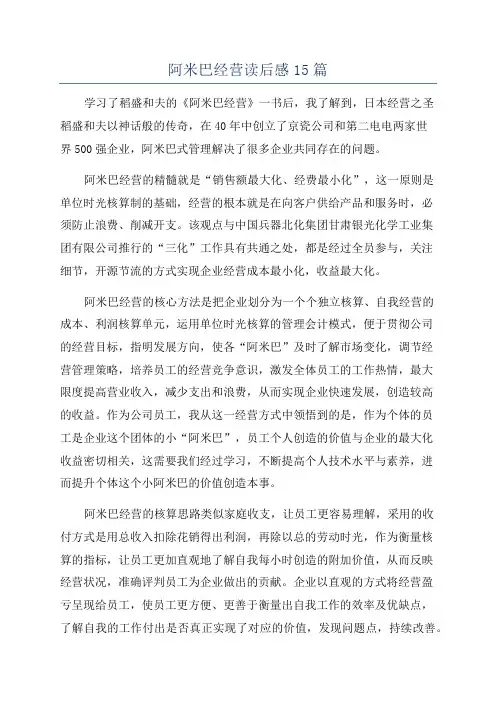 阿米巴经营读后感15篇

学习了稻盛和夫的《阿米巴经营》一书后，我了解到，日本经营之圣稻盛和夫以神话般的传奇，在40年中创立了京瓷公司和第二电电两家世界500强企业，阿米巴式管理解决了很多企业共同存在的问题。

阿米巴经营的精髓就是“销售额最大化、经费最小化”，这一原则是单位时光核算制的基础，经营的根本就是在向客户供给产品和服务时，必须防止浪费、削减开支。该观点与中国兵器北化集团甘肃银光化学工业集团有限公司推行的“三化”工作具有共通之处，都是经过全员参与，关注细节，开源节流的方式实现企业经营成本最小化，收益最大化。

阿米巴经营的核心方法是把企业划分为一个个独立核算、自我经营的成本、利润核算单元，运用单位时光核算的管理会计模式，便于贯彻公司的经营目标，指明发展方向，使各“阿米巴”及时了解市场变化，调节经营管理策略，培养员工的经营竞争意识，激发全体员工的工作热情，最大限度提高营业收入，减少支出和浪费，从而实现企业快速发展，创造较高的收益。作为公司员工，我从这一经营方式中领悟到的是，作为个体的员工是企业这个团体的小“阿米巴”，员工个人创造的价值与企业的最大化收益密切相关，这需要我们经过学习，不断提高个人技术水平与素养，进而提升个体这个小阿米巴的价值创造本事。

阿米巴经营的核算思路类似家庭收支，让员工更容易理解，采用的收付方式是用总收入扣除花销得出利润，再除以总的劳动时光，作为衡量核算的指标，让员工更加直观地了解自我每小时创造的附加价值，从而反映经营状况，准确评判员工为企业做出的贡献。企业以直观的方式将经营盈亏呈现给员工，使员工更方便、更善于衡量出自我工作的效率及优缺点，了解自我的工作付出是否真正实现了对应的价值，发现问题点，持续改善。